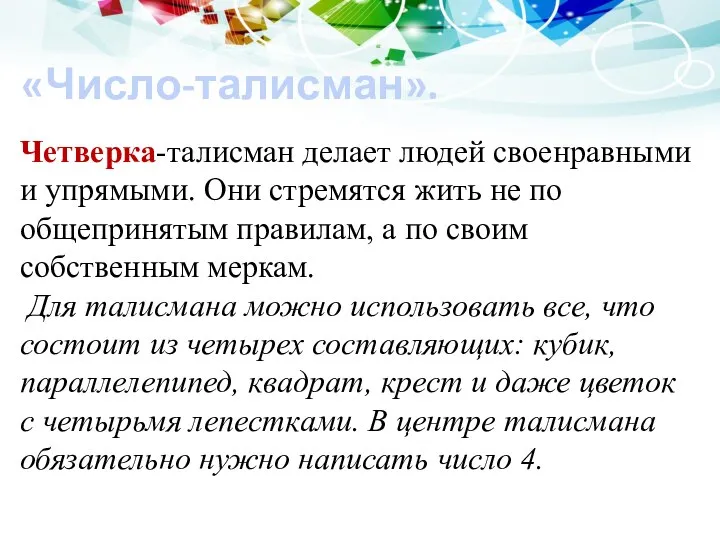 «Число-талисман».

Четверка-талисман делает людей своенравными и упрямыми. Они стремятся жить не по общепринятым правилам, а по своим собственным меркам.

Для талисмана можно использовать все, что состоит из четырех составляющих: кубик, параллелепипед, квадрат, крест и даже цветок с четырьмя лепестками. В центре талисмана обязательно нужно написать число 4.